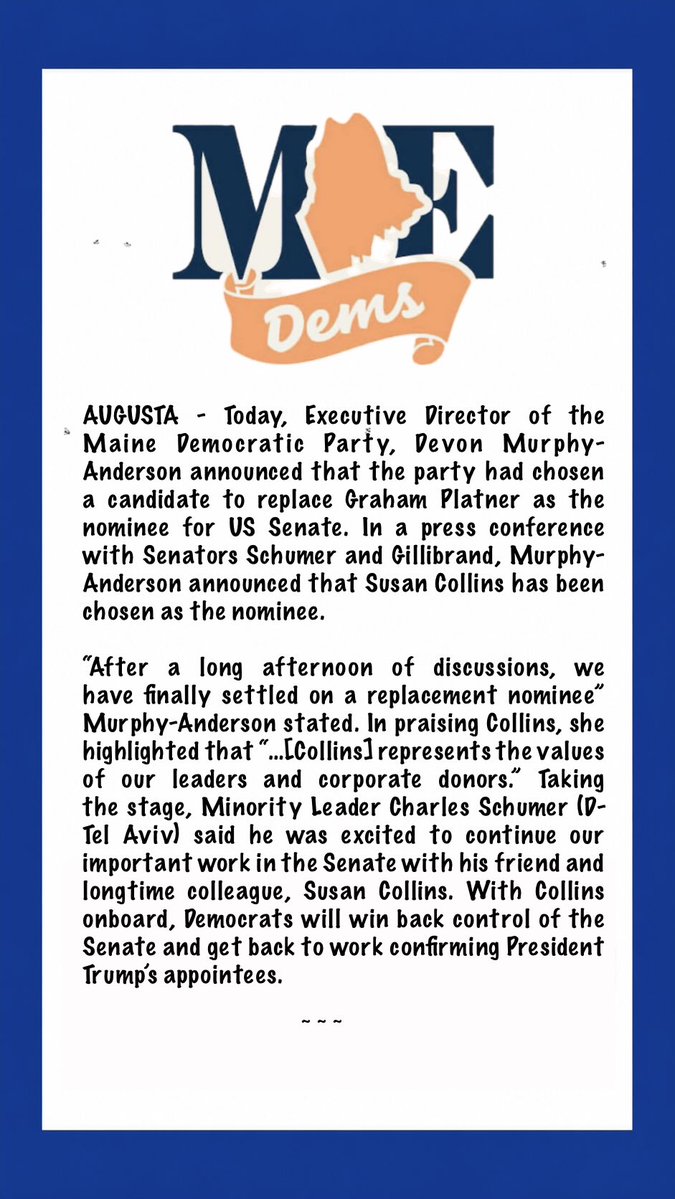 ME
Dems

AUGUSTA - Today, Executive Director of the Maine Democratic Party, Devon Murphy-Anderson announced that the party had chosen a candidate to replace Graham Platner as the nominee for US Senate. In a press conference with Senators Schumer and Gillibrand, Murphy-Anderson announced that Susan Collins has been chosen as the nominee.

"After a long afternoon of discussions, we have finally settled on a replacement nominee" Murphy-Anderson stated. In praising Collins, she highlighted that "...[Collins] represents the values of our leaders and corporate donors." Taking the stage, Minority Leader Charles Schumer (D-Tel Aviv) said he was excited to continue our important work in the Senate with his friend and longtime colleague, Susan Collins. With Collins onboard, Democrats will win back control of the Senate and get back to work confirming President Trump's appointees.

~ ~ ~